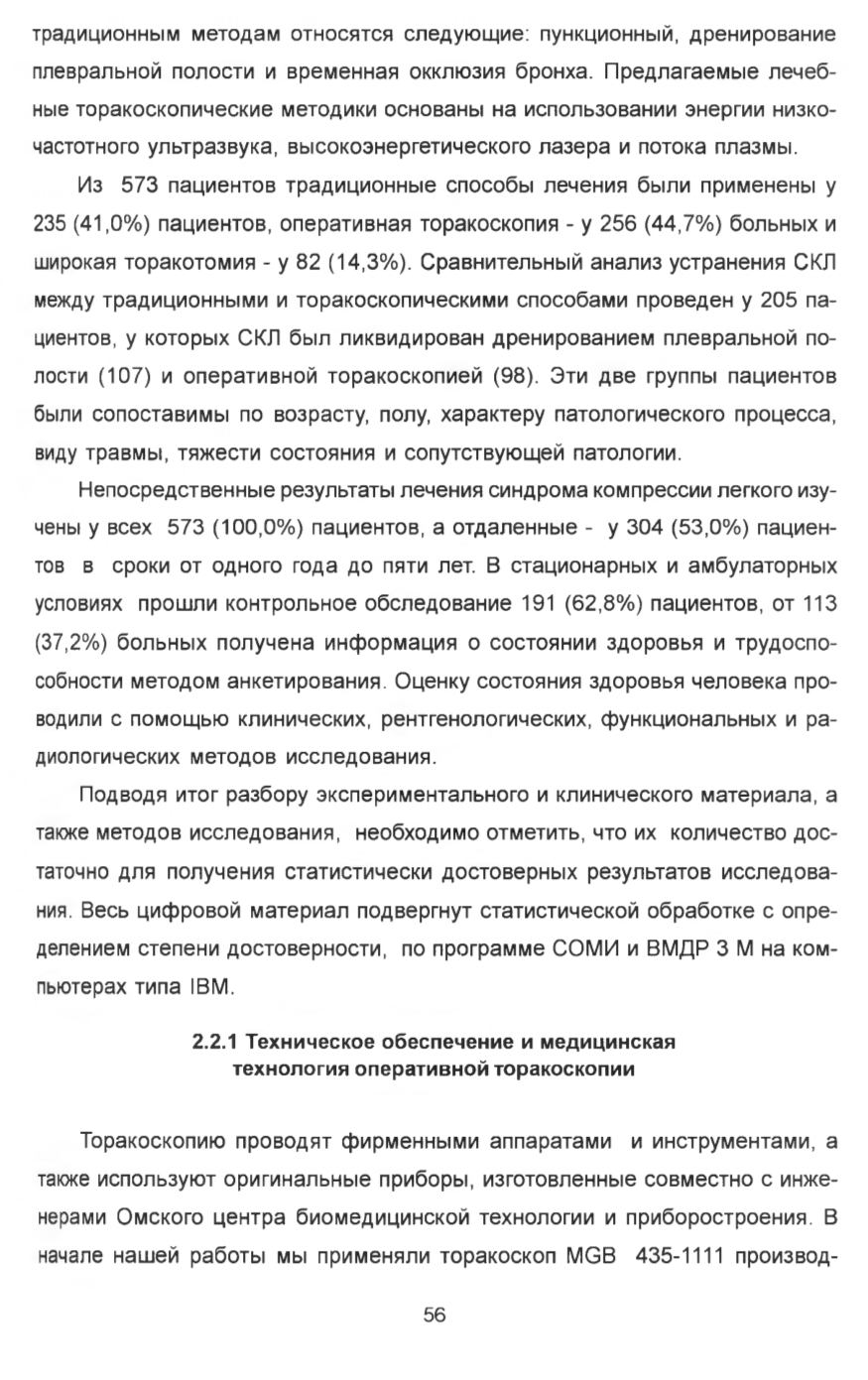 традиционным методам относятся следующие: пункционный, дренирование плевральной полости и временная окклюзия бронха. Предлагаемые лечебные торакоскопические методики основаны на использовании энергии низкочастотного ультразвука, высокоэнергетического лазера и потока плазмы.

Из 573 пациентов традиционные способы лечения были применены у 235 (41,0%) пациентов, оперативная торакоскопия - у 256 (44,7%) больных и широкая торакотомия - у 82 (14,3%). Сравнительный анализ устранения СКЛ между традиционными и торакоскопическими способами проведен у 205 пациентов, у которых СКЛ был ликвидирован дренированием плевральной полости (107) и оперативной торакоскопией (98). Эти две группы пациентов были сопоставимы по возрасту, полу, характеру патологического процесса, виду травмы, тяжести состояния и сопутствующей патологии.

Непосредственные результаты лечения синдрома компрессии легкого изучены у всех 573 (100,0%) пациентов, а отдаленные - у 304 (53,0%) пациентов в сроки от одного года до пяти лет. В стационарных и амбулаторных условиях прошли контрольное обследование 191 (62,8%) пациентов, от 113 (37,2%) больных получена информация о состоянии здоровья и трудоспособности методом анкетирования. Оценку состояния здоровья человека проводили с помощью клинических, рентгенологических, функциональных и радиологических методов исследования.

Подводя итог разбору экспериментального и клинического материала, а также методов исследования, необходимо отметить, что их количество достаточно для получения статистически достоверных результатов исследования. Весь цифровой материал подвергнут статистической обработке с определением степени достоверности, по программе СОМИ и ВМДР 3 М на компьютерах типа IBM.

2.2.1 Техническое обеспечение и медицинская технология оперативной торакоскопии

Торакоскопию проводят фирменными аппаратами и инструментами, а также используют оригинальные приборы, изготовленные совместно с инженерами Омского центра биомедицинской технологии и приборостроения. В начале нашей работы мы применяли торакоскоп MGB 435-1111 производ-

56